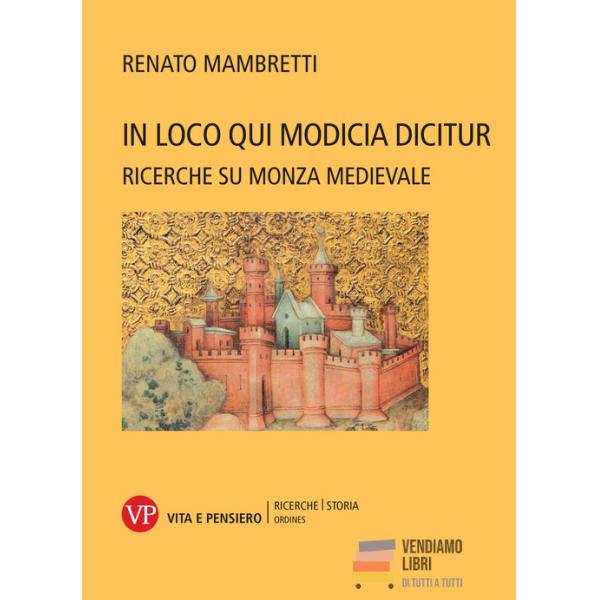 RENATO MAMBRETTI

IN LOCO QUI MODICIA DICITUR
RICERCHE SU MONZA MEDIEVALE

VP
VITA E PENSIERO
RICERCHE | STORIA
ORDINES

VENDIAMO
LIBRI
DI TUTTI A TUTTI